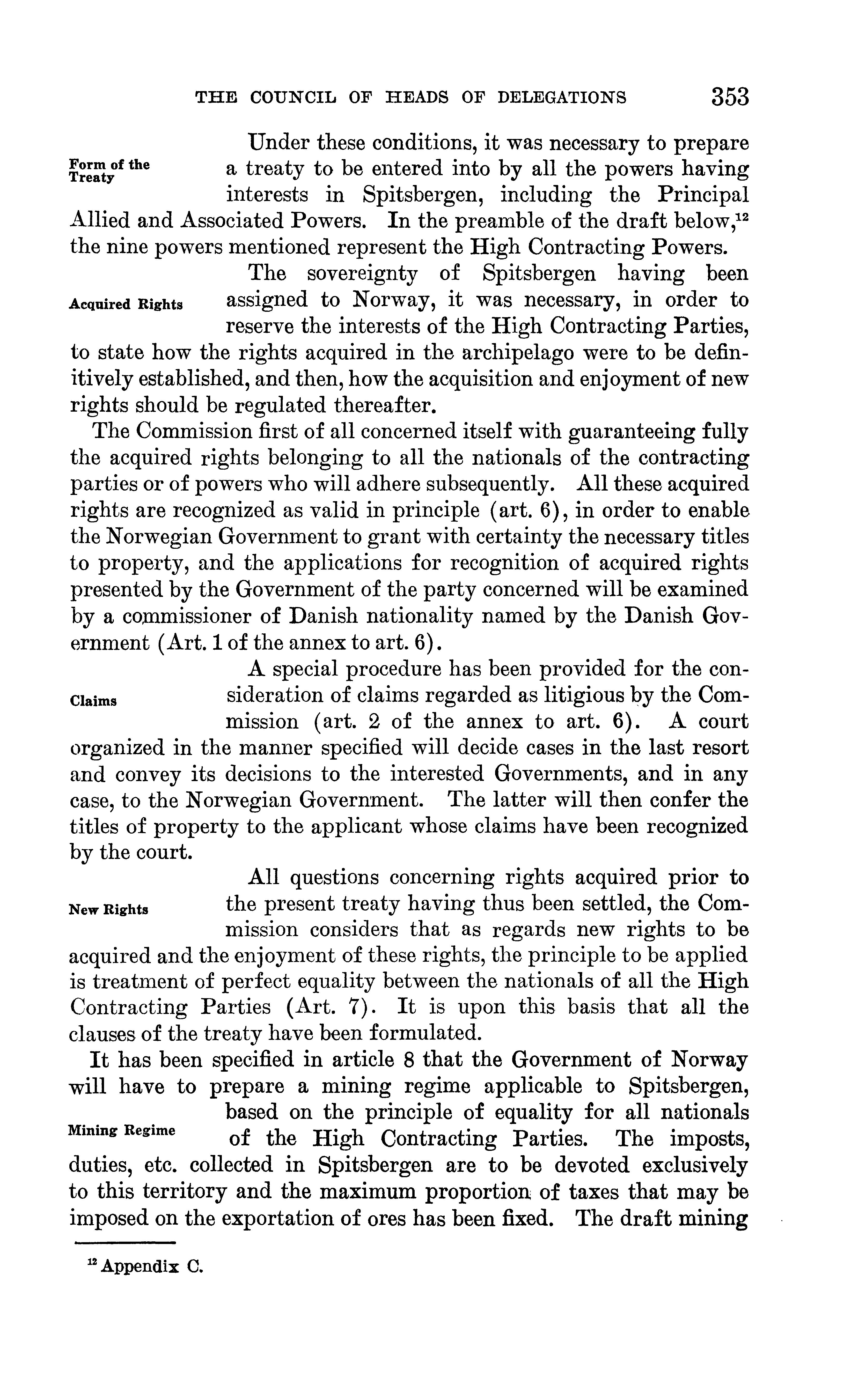 THE COUNCIL OF HEADS OF DELEGATIONS 353

Form of the Treaty

Under these conditions, it was necessary to prepare a treaty to be entered into by all the powers having interests in Spitsbergen, including the Principal Allied and Associated Powers. In the preamble of the draft below,$^{12}$ the nine powers mentioned represent the High Contracting Powers.

Acquired Rights

The sovereignty of Spitsbergen having been assigned to Norway, it was necessary, in order to reserve the interests of the High Contracting Parties, to state how the rights acquired in the archipelago were to be definitively established, and then, how the acquisition and enjoyment of new rights should be regulated thereafter.

The Commission first of all concerned itself with guaranteeing fully the acquired rights belonging to all the nationals of the contracting parties or of powers who will adhere subsequently. All these acquired rights are recognized as valid in principle (art. 6), in order to enable the Norwegian Government to grant with certainty the necessary titles to property, and the applications for recognition of acquired rights presented by the Government of the party concerned will be examined by a commissioner of Danish nationality named by the Danish Government (Art. 1 of the annex to art. 6).

Claims

A special procedure has been provided for the consideration of claims regarded as litigious by the Commission (art. 2 of the annex to art. 6). A court organized in the manner specified will decide cases in the last resort and convey its decisions to the interested Governments, and in any case, to the Norwegian Government. The latter will then confer the titles of property to the applicant whose claims have been recognized by the court.

New Rights

All questions concerning rights acquired prior to the present treaty having thus been settled, the Commission considers that as regards new rights to be acquired and the enjoyment of these rights, the principle to be applied is treatment of perfect equality between the nationals of all the High Contracting Parties (Art. 7). It is upon this basis that all the clauses of the treaty have been formulated.

Mining Regime

It has been specified in article 8 that the Government of Norway will have to prepare a mining regime applicable to Spitsbergen, based on the principle of equality for all nationals of the High Contracting Parties. The imposts, duties, etc. collected in Spitsbergen are to be devoted exclusively to this territory and the maximum proportion of taxes that may be imposed on the exportation of ores has been fixed. The draft mining

$^{12}$ Appendix C.